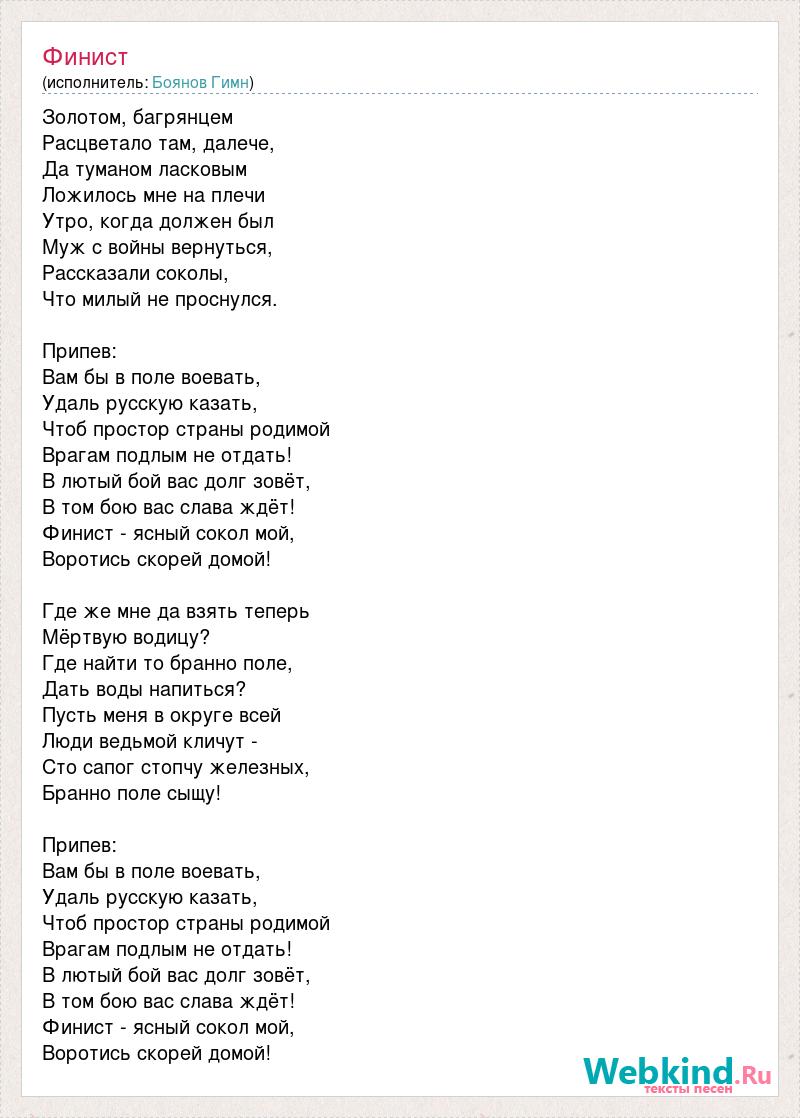 Финист
(исполнитель: Боянов Гимн)

Золотом, багрянцем
Расцветало там, далече,
Да туманом ласковым
Ложилось мне на плечи
Утро, когда должен был
Муж с войны вернуться,
Рассказали соколы,
Что милый не проснулся.

Припев:
Вам бы в поле воевать,
Удаль русскую казать,
Чтоб простор страны родимой
Врагам подлым не отдать!
В лютый бой вас долг зовёт,
В том бою вас слава ждёт!
Финист - ясный сокол мой,
Воротись скорей домой!

Где же мне да взять теперь
Мёртвую водицу?
Где найти то бранно поле,
Дать воды напиться?
Пусть меня в округе всей
Люди ведьмой кличут -
Сто сапог стопчу железных,
Бранно поле сыщу!

Припев:
Вам бы в поле воевать,
Удаль русскую казать,
Чтоб простор страны родимой
Врагам подлым не отдать!
В лютый бой вас долг зовёт,
В том бою вас слава ждёт!
Финист - ясный сокол мой,
Воротись скорей домой!

Webkind.Ru
тексты песен